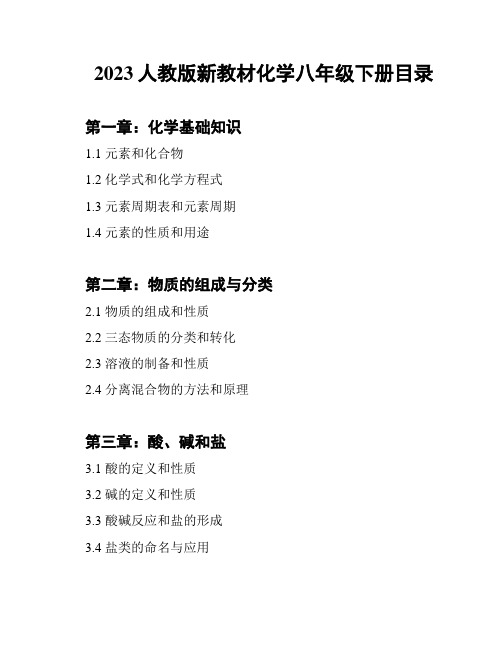 2023 人教版新教材化学八年级下册目录

第一章：化学基础知识

1.1 元素和化合物

1.2 化学式和化学方程式

1.3 元素周期表和元素周期

1.4 元素的性质和用途

第二章：物质的组成与分类

2.1 物质的组成和性质

2.2 三态物质的分类和转化

2.3 溶液的制备和性质

2.4 分离混合物的方法和原理

第三章：酸、碱和盐

3.1 酸的定义和性质

3.2 碱的定义和性质

3.3 酸碱反应和盐的形成

3.4 盐类的命名与应用